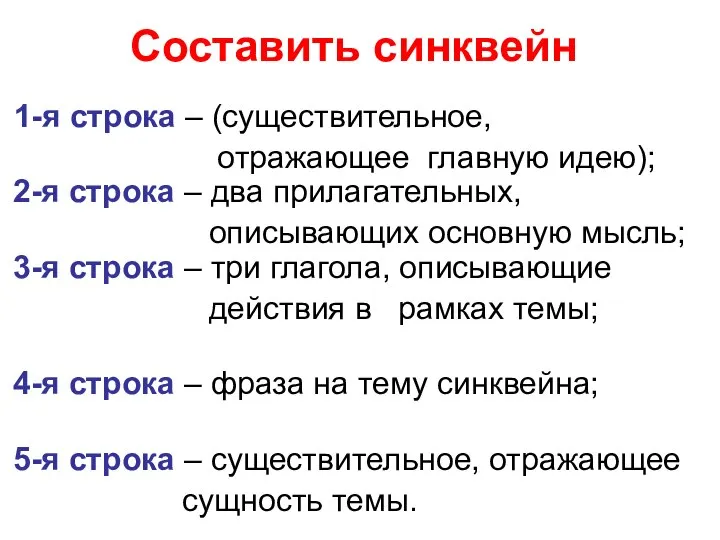 Составить синквейн

1-я строка – (существительное, отражающее главную идею);

2-я строка – два прилагательных, описывающих основную мысль;

3-я строка – три глагола, описывающие действия в рамках темы;

4-я строка – фраза на тему синквейна;

5-я строка – существительное, отражающее сущность темы.